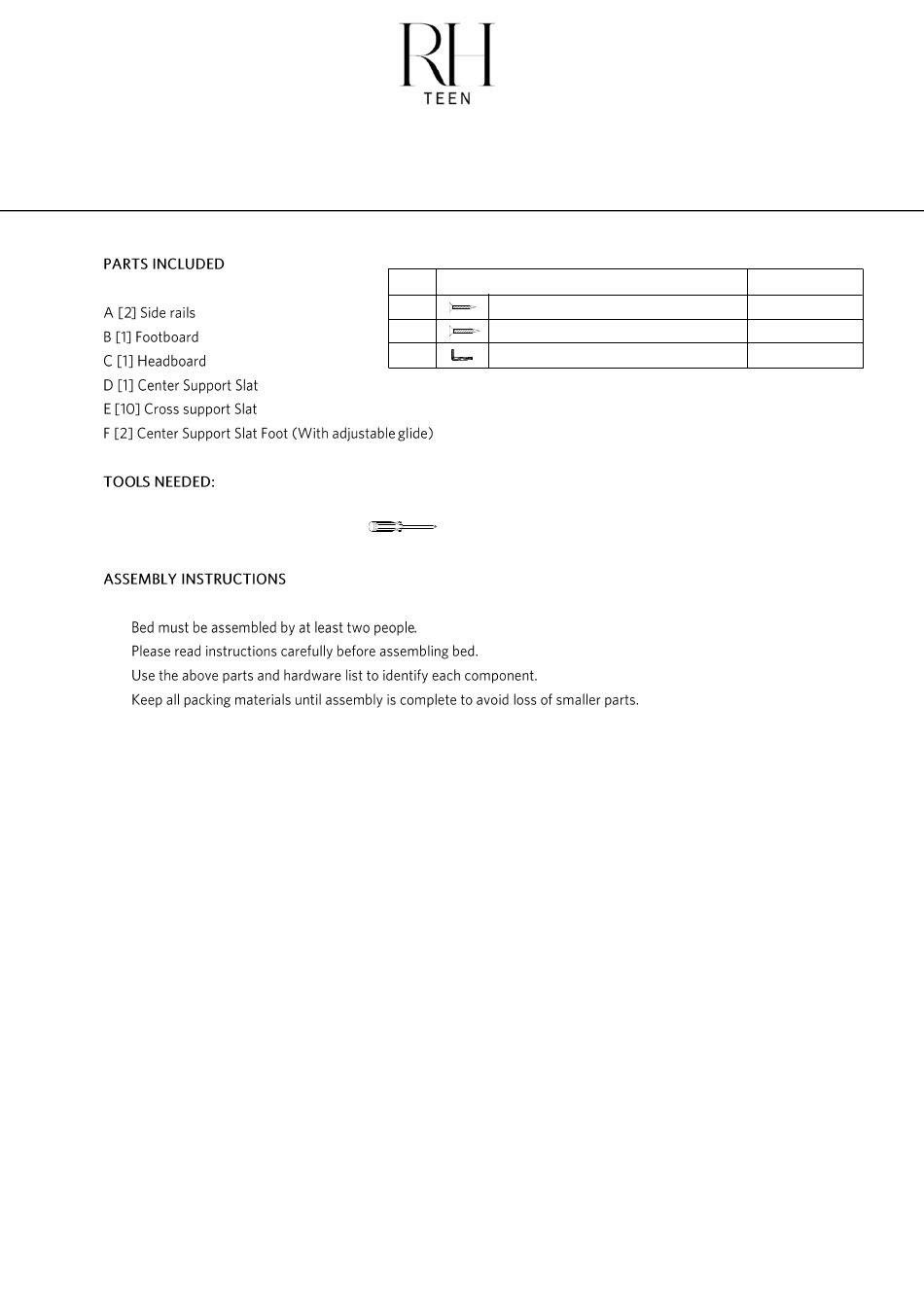 RH
TEEN

PARTS INCLUDED

A [2] Side rails
B [1] Footboard
C [1] Headboard
D [1] Center Support Slat
E [10] Cross support Slat
F [2] Center Support Slat Foot (With adjustable glide)

TOOLS NEEDED:

ASSEMBLY INSTRUCTIONS

Bed must be assembled by at least two people.
Please read instructions carefully before assembling bed.
Use the above parts and hardware list to identify each component.
Keep all packing materials until assembly is complete to avoid loss of smaller parts.